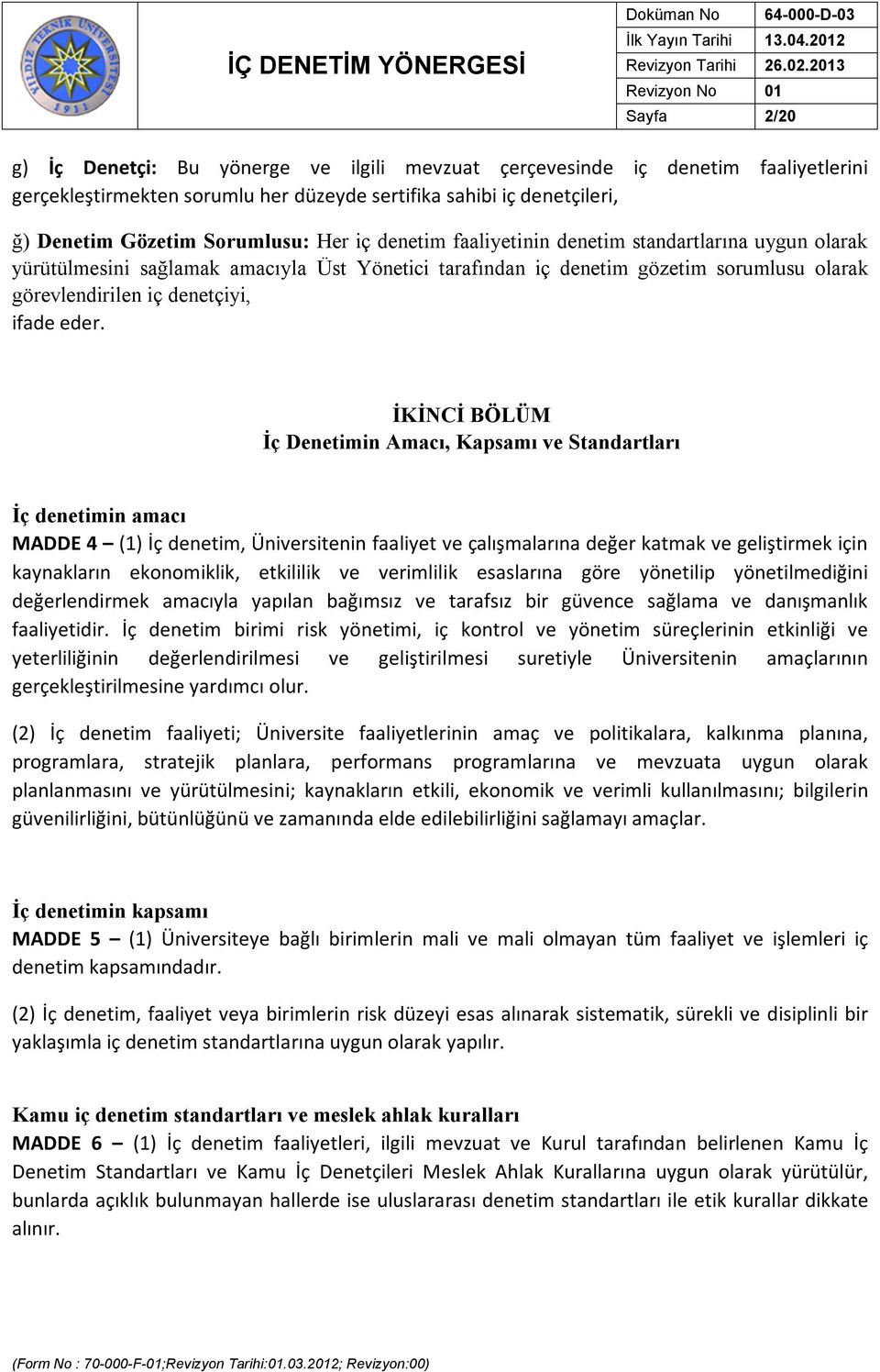 YILDIZ TEKNİK ÜNİVERSİTESİ 1911

İÇ DENETİM YÖNERGESİ

| Doküman No | 64-000-D-03 |
|---|---|
| İlk Yayın Tarihi | 13.04.2012 |
| Revizyon Tarihi | 26.02.2013 |
| Revizyon No | 01 |
| Sayfa | 2/20 |

g) İç Denetçi: Bu yönerge ve ilgili mevzuat çerçevesinde iç denetim faaliyetlerini gerçekleştirmekten sorumlu her düzeyde sertifika sahibi iç denetçileri,

ğ) Denetim Gözetim Sorumlusu: Her iç denetim faaliyetinin denetim standartlarına uygun olarak yürütülmesini sağlamak amacıyla Üst Yönetici tarafından iç denetim gözetim sorumlusu olarak görevlendirilen iç denetçiyi,
ifade eder.

İKİNCİ BÖLÜM
İç Denetimin Amacı, Kapsamı ve Standartları

İç denetimin amacı
MADDE 4 – (1) İç denetim, Üniversitenin faaliyet ve çalışmalarına değer katmak ve geliştirmek için kaynakların ekonomiklik, etkililik ve verimlilik esaslarına göre yönetilip yönetilmediğini değerlendirmek amacıyla yapılan bağımsız ve tarafsız bir güvence sağlama ve danışmanlık faaliyetidir. İç denetim birimi risk yönetimi, iç kontrol ve yönetim süreçlerinin etkinliği ve yeterliliğinin değerlendirilmesi ve geliştirilmesi suretiyle Üniversitenin amaçlarının gerçekleştirilmesine yardımcı olur.

(2) İç denetim faaliyeti; Üniversite faaliyetlerinin amaç ve politikalara, kalkınma planına, programlara, stratejik planlara, performans programlarına ve mevzuata uygun olarak planlanmasını ve yürütülmesini; kaynakların etkili, ekonomik ve verimli kullanılmasını; bilgilerin güvenilirliğini, bütünlüğünü ve zamanında elde edilebilirliğini sağlamayı amaçlar.

İç denetimin kapsamı
MADDE 5 – (1) Üniversiteye bağlı birimlerin mali ve mali olmayan tüm faaliyet ve işlemleri iç denetim kapsamındadır.

(2) İç denetim, faaliyet veya birimlerin risk düzeyi esas alınarak sistematik, sürekli ve disiplinli bir yaklaşımla iç denetim standartlarına uygun olarak yapılır.

Kamu iç denetim standartları ve meslek ahlak kuralları
MADDE 6 – (1) İç denetim faaliyetleri, ilgili mevzuat ve Kurul tarafından belirlenen Kamu İç Denetim Standartları ve Kamu İç Denetçileri Meslek Ahlak Kurallarına uygun olarak yürütülür, bunlarda açıklık bulunmayan hallerde ise uluslararası denetim standartları ile etik kurallar dikkate alınır.

(Form No : 70-000-F-01;Revizyon Tarihi:01.03.2012; Revizyon:00)